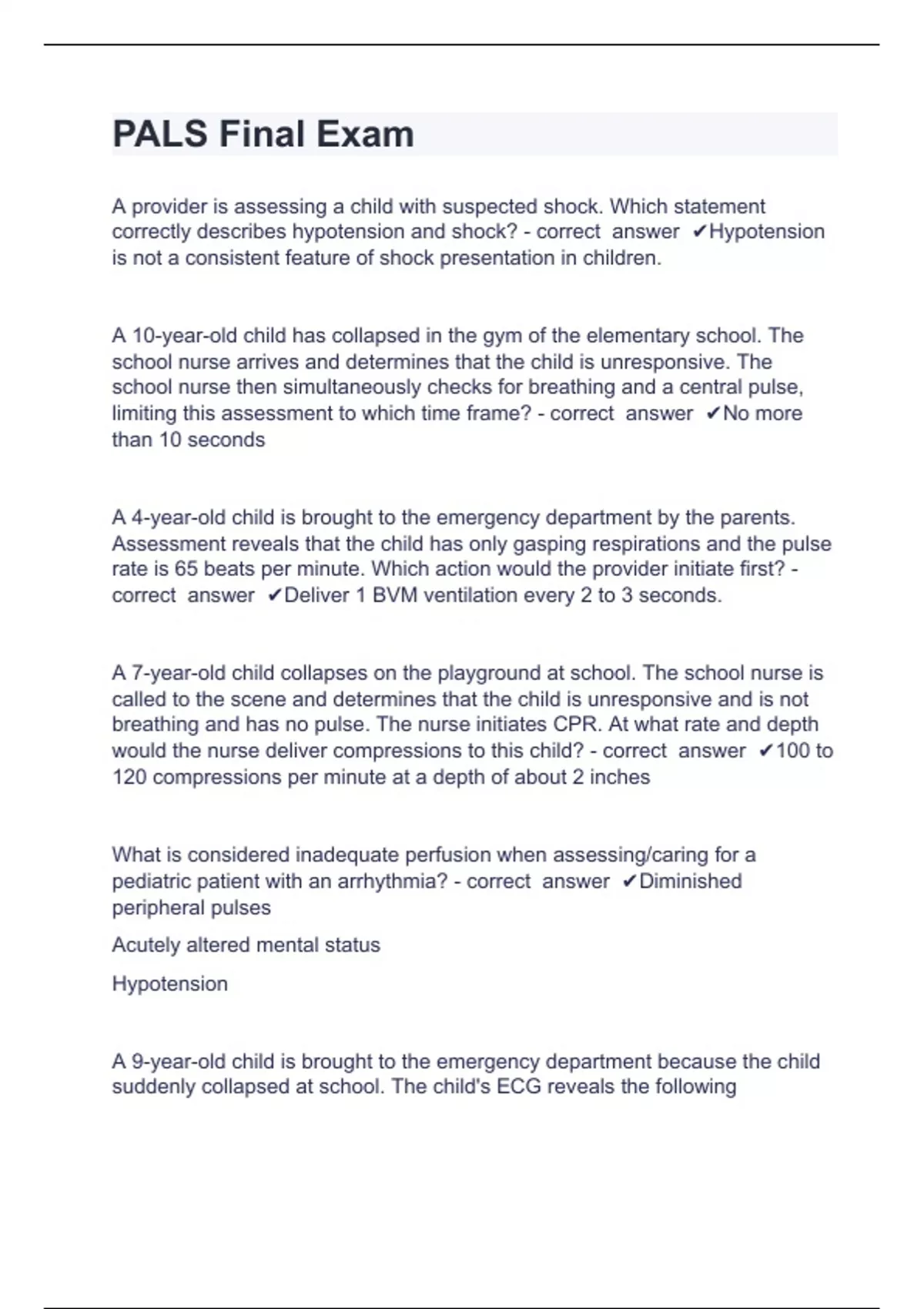 PALS Final Exam

A provider is assessing a child with suspected shock. Which statement correctly describes hypotension and shock? - correct answer ✔Hypotension is not a consistent feature of shock presentation in children.

A 10-year-old child has collapsed in the gym of the elementary school. The school nurse arrives and determines that the child is unresponsive. The school nurse then simultaneously checks for breathing and a central pulse, limiting this assessment to which time frame? - correct answer ✔No more than 10 seconds

A 4-year-old child is brought to the emergency department by the parents. Assessment reveals that the child has only gasping respirations and the pulse rate is 65 beats per minute. Which action would the provider initiate first? - correct answer ✔Deliver 1 BVM ventilation every 2 to 3 seconds.

A 7-year-old child collapses on the playground at school. The school nurse is called to the scene and determines that the child is unresponsive and is not breathing and has no pulse. The nurse initiates CPR. At what rate and depth would the nurse deliver compressions to this child? - correct answer ✔100 to 120 compressions per minute at a depth of about 2 inches

What is considered inadequate perfusion when assessing/caring for a pediatric patient with an arrhythmia? - correct answer ✔Diminished peripheral pulses

Acutely altered mental status

Hypotension

A 9-year-old child is brought to the emergency department because the child suddenly collapsed at school. The child's ECG reveals the following